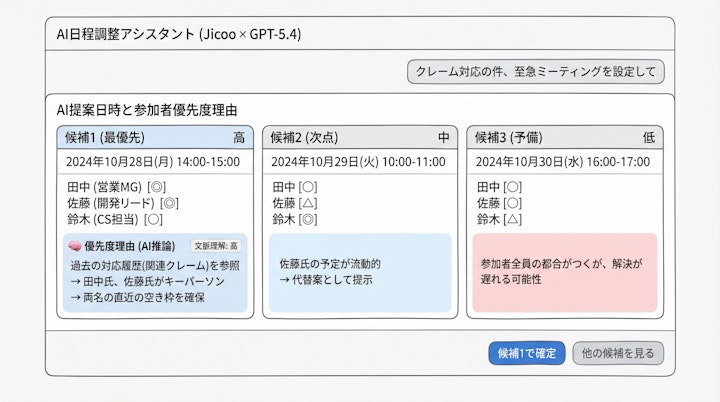 AI日程調整アシスタント (Jicoo × GPT-5.4)

クレーム対応の件、至急ミーティングを設定して

AI提案日時と参加者優先度理由

候補1 (最優先) 高

2024年10月28日(月) 14:00-15:00

田中 (営業MG) [◎]
佐藤 (開発リード) [◎]
鈴木 (CS担当) [○]

優先度理由 (AI推論) 文脈理解: 高

過去の対応履歴(関連クレーム)を参照
→ 田中氏、佐藤氏がキーパーソン
→ 両名の直近の空き枠を確保

候補2 (次点) 中

2024年10月29日(火) 10:00-11:00

田中 [○]
佐藤 [△]
鈴木 [◎]

佐藤氏の予定が流動的
→ 代替案として提示

候補3 (予備) 低

2024年10月30日(水) 16:00-17:00

田中 [○]
佐藤 [○]
鈴木 [△]

参加者全員の都合がつくが、解決が遅れる可能性

候補1で確定

他の候補を見る